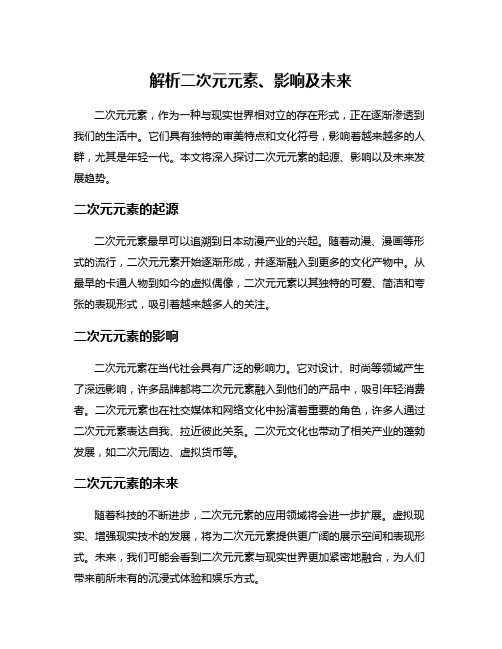 解析二次元元素、影响及未来

二次元元素，作为一种与现实世界相对立的存在形式，正在逐渐渗透到我们的生活中。它们具有独特的审美特点和文化符号，影响着越来越多的人群，尤其是年轻一代。本文将深入探讨二次元元素的起源、影响以及未来发展趋势。

二次元元素的起源

二次元元素最早可以追溯到日本动漫产业的兴起。随着动漫、漫画等形式的流行，二次元元素开始逐渐形成，并逐渐融入到更多的文化产物中。从最早的卡通人物到如今的虚拟偶像，二次元元素以其独特的可爱、简洁和夸张的表现形式，吸引着越来越多人的关注。

二次元元素的影响

二次元元素在当代社会具有广泛的影响力。它对设计、时尚等领域产生了深远影响，许多品牌都将二次元元素融入到他们的产品中，吸引年轻消费者。二次元元素也在社交媒体和网络文化中扮演着重要的角色，许多人通过二次元元素表达自我、拉近彼此关系。二次元文化也带动了相关产业的蓬勃发展，如二次元周边、虚拟货币等。

二次元元素的未来

随着科技的不断进步，二次元元素的应用领域将会进一步扩展。虚拟现实、增强现实技术的发展，将为二次元元素提供更广阔的展示空间和表现形式。未来，我们可能会看到二次元元素与现实世界更加紧密地融合，为人们带来前所未有的沉浸式体验和娱乐方式。